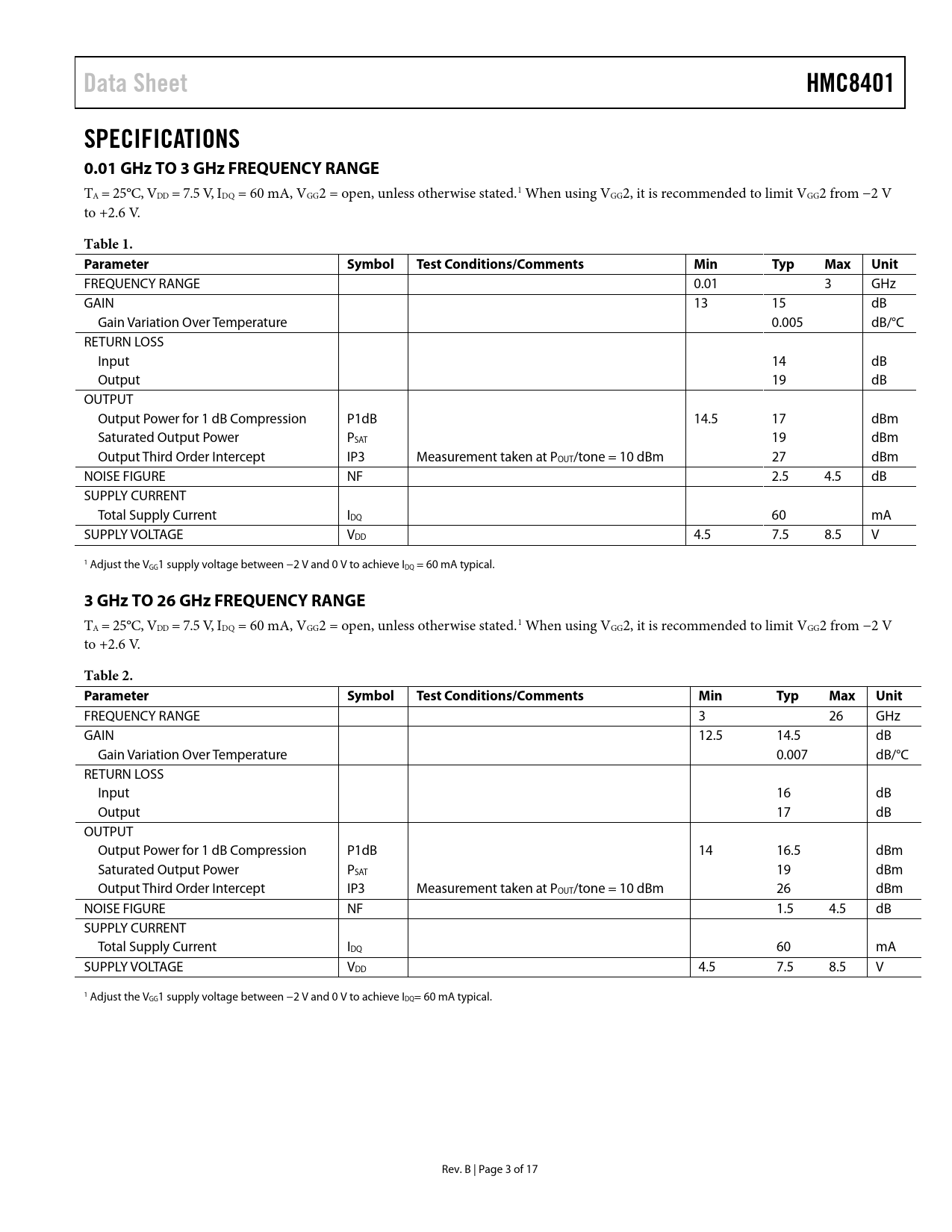 Data Sheet HMC8401

SPECIFICATIONS

0.01 GHz TO 3 GHz FREQUENCY RANGE

$T_A$ = 25°C, $V_{DD}$ = 7.5 V, $I_{DQ}$ = 60 mA, $V_{GG}2$ = open, unless otherwise stated.$^1$ When using $V_{GG}2$, it is recommended to limit $V_{GG}2$ from −2 V to +2.6 V.

Table 1.

| Parameter | Symbol | Test Conditions/Comments | Min | Typ | Max | Unit |
|---|---|---|---|---|---|---|
| FREQUENCY RANGE | | | 0.01 | | 3 | GHz |
| GAIN | | | 13 | 15 | | dB |
| Gain Variation Over Temperature | | | | 0.005 | | dB/°C |
| RETURN LOSS | | | | | | |
| Input | | | | 14 | | dB |
| Output | | | | 19 | | dB |
| OUTPUT | | | | | | |
| Output Power for 1 dB Compression | P1dB | | 14.5 | 17 | | dBm |
| Saturated Output Power | $P_{SAT}$ | | | 19 | | dBm |
| Output Third Order Intercept | IP3 | Measurement taken at $P_{OUT}$/tone = 10 dBm | | 27 | | dBm |
| NOISE FIGURE | NF | | | 2.5 | 4.5 | dB |
| SUPPLY CURRENT | | | | | | |
| Total Supply Current | $I_{DQ}$ | | | 60 | | mA |
| SUPPLY VOLTAGE | $V_{DD}$ | | 4.5 | 7.5 | 8.5 | V |

$^1$ Adjust the $V_{GG}1$ supply voltage between −2 V and 0 V to achieve $I_{DQ}$ = 60 mA typical.

3 GHz TO 26 GHz FREQUENCY RANGE

$T_A$ = 25°C, $V_{DD}$ = 7.5 V, $I_{DQ}$ = 60 mA, $V_{GG}2$ = open, unless otherwise stated.$^1$ When using $V_{GG}2$, it is recommended to limit $V_{GG}2$ from −2 V to +2.6 V.

Table 2.

| Parameter | Symbol | Test Conditions/Comments | Min | Typ | Max | Unit |
|---|---|---|---|---|---|---|
| FREQUENCY RANGE | | | 3 | | 26 | GHz |
| GAIN | | | 12.5 | 14.5 | | dB |
| Gain Variation Over Temperature | | | | 0.007 | | dB/°C |
| RETURN LOSS | | | | | | |
| Input | | | | 16 | | dB |
| Output | | | | 17 | | dB |
| OUTPUT | | | | | | |
| Output Power for 1 dB Compression | P1dB | | 14 | 16.5 | | dBm |
| Saturated Output Power | $P_{SAT}$ | | | 19 | | dBm |
| Output Third Order Intercept | IP3 | Measurement taken at $P_{OUT}$/tone = 10 dBm | | 26 | | dBm |
| NOISE FIGURE | NF | | | 1.5 | 4.5 | dB |
| SUPPLY CURRENT | | | | | | |
| Total Supply Current | $I_{DQ}$ | | | 60 | | mA |
| SUPPLY VOLTAGE | $V_{DD}$ | | 4.5 | 7.5 | 8.5 | V |

$^1$ Adjust the $V_{GG}1$ supply voltage between −2 V and 0 V to achieve $I_{DQ}$= 60 mA typical.

Rev. B | Page 3 of 17